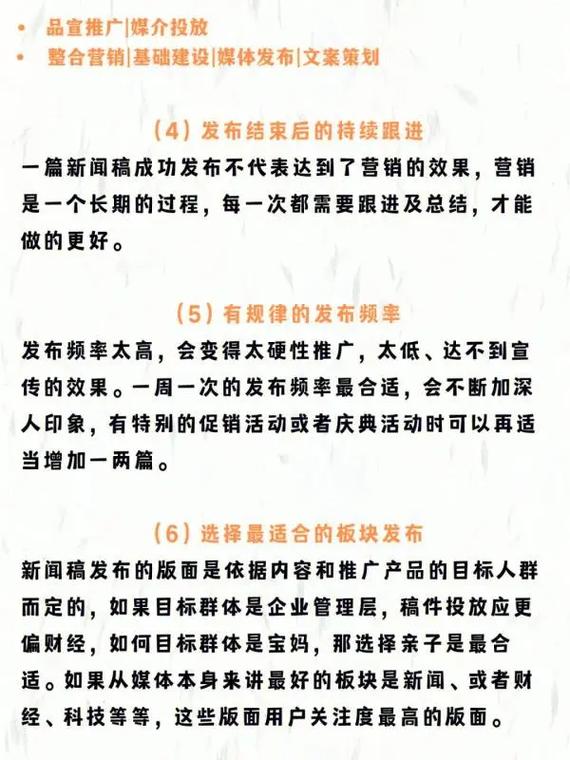 • 品宣推广|媒介投放
• 整合营销|基础建设|媒体发布|文案策划

(4) 发布结束后的持续跟进

一篇新闻稿成功发布不代表达到了营销的效果，营销是一个长期的过程，每一次都需要跟进及总结，才能做的更好。

(5) 有规律的发布频率

发布频率太高，会变得太硬性推广，太低、达不到宣传的效果。一周一次的发布频率最合适，会不断加深人印象，有特别的促销活动或者庆典活动时可以再适当增加一两篇。

(6) 选择最适合的板块发布

新闻稿发布的版面是依据内容和推广产品的目标人群而定的，如果目标群体是企业管理层，稿件投放应更偏财经，如何目标群体是宝妈，那选择亲子是最合适。如果从媒体本身来讲最好的板块是新闻、或者财经、科技等等，这些版面用户关注度最高的版面。